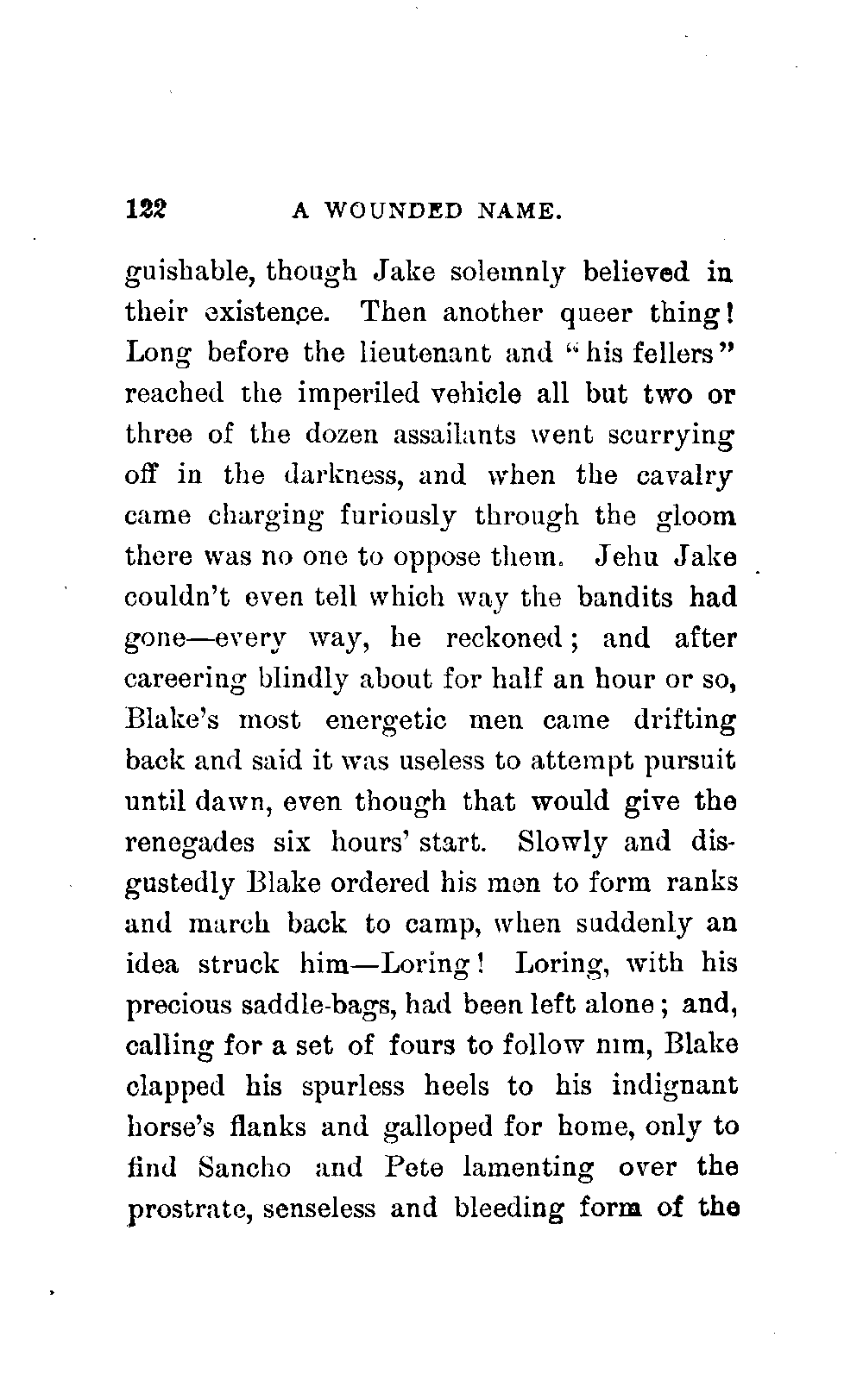 122 A WOUNDED NAME.

guishable, though Jake solemnly believed in their existence. Then another queer thing! Long before the lieutenant and "his fellers" reached the imperiled vehicle all but two or three of the dozen assailants went scurrying off in the darkness, and when the cavalry came charging furiously through the gloom there was no one to oppose them. Jehu Jake couldn't even tell which way the bandits had gone—every way, he reckoned; and after careering blindly about for half an hour or so, Blake's most energetic men came drifting back and said it was useless to attempt pursuit until dawn, even though that would give the renegades six hours' start. Slowly and disgustedly Blake ordered his men to form ranks and march back to camp, when suddenly an idea struck him—Loring! Loring, with his precious saddle-bags, had been left alone; and, calling for a set of fours to follow nim, Blake clapped his spurless heels to his indignant horse's flanks and galloped for home, only to find Sancho and Pete lamenting over the prostrate, senseless and bleeding form of the